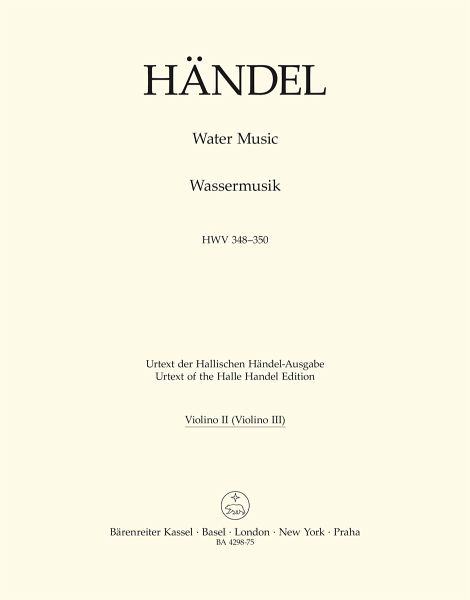 HÄNDEL

Water Music

Wassermusik

HWV 348–350

Urtext der Hallischen Händel-Ausgabe
Urtext of the Halle Handel Edition

Violino II (Violino III)

Bärenreiter Kassel · Basel · London · New York · Praha
BA 4298-75